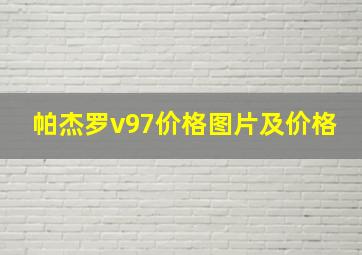 帕杰罗v97价格图片及价格